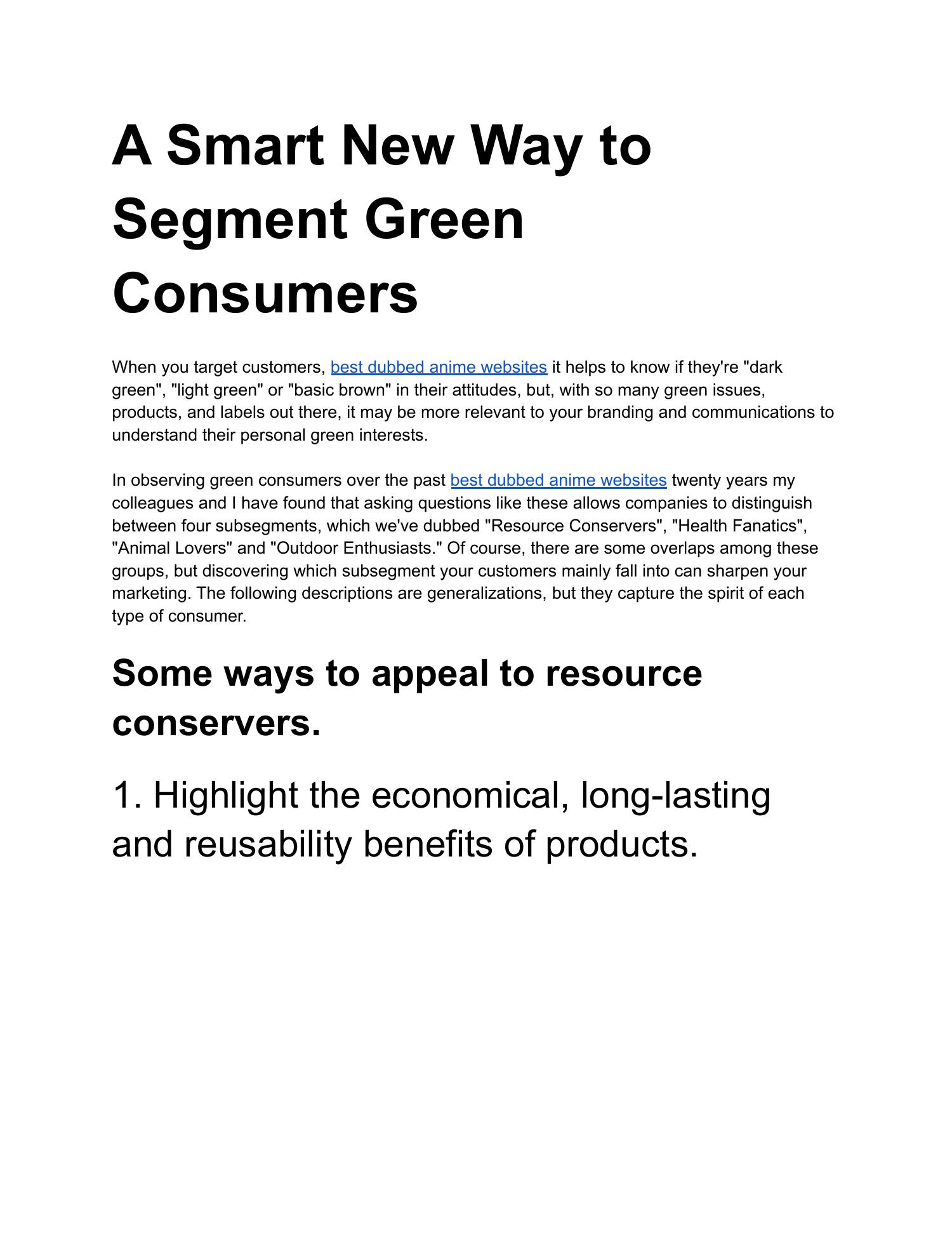 A Smart New Way to Segment Green Consumers

When you target customers, best dubbed anime websites it helps to know if they're "dark green", "light green" or "basic brown" in their attitudes, but, with so many green issues, products, and labels out there, it may be more relevant to your branding and communications to understand their personal green interests.

In observing green consumers over the past best dubbed anime websites twenty years my colleagues and I have found that asking questions like these allows companies to distinguish between four subsegments, which we've dubbed "Resource Conservers", "Health Fanatics", "Animal Lovers" and "Outdoor Enthusiasts." Of course, there are some overlaps among these groups, but discovering which subsegment your customers mainly fall into can sharpen your marketing. The following descriptions are generalizations, but they capture the spirit of each type of consumer.

Some ways to appeal to resource conservers.

1. Highlight the economical, long-lasting and reusability benefits of products.